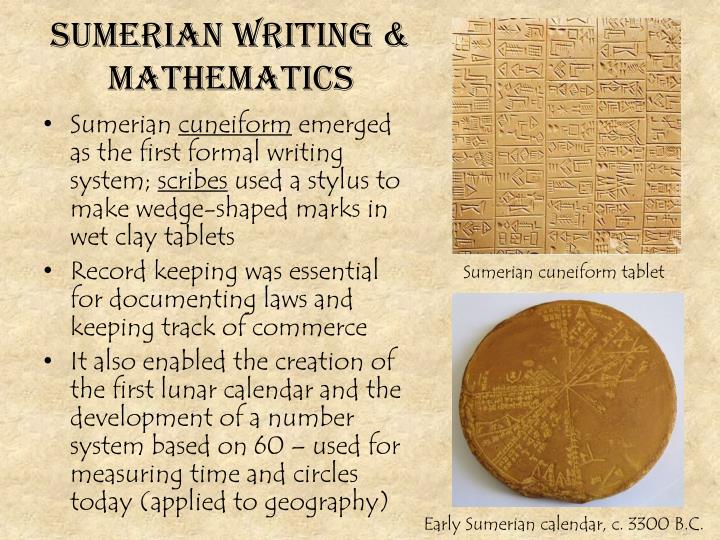 SUMERIAN WRITING & MATHEMATICS

• Sumerian cuneiform emerged as the first formal writing system; scribes used a stylus to make wedge-shaped marks in wet clay tablets
• Record keeping was essential for documenting laws and keeping track of commerce
• It also enabled the creation of the first lunar calendar and the development of a number system based on 60 – used for measuring time and circles today (applied to geography)

Sumerian cuneiform tablet

Early Sumerian calendar, c. 3300 B.C.